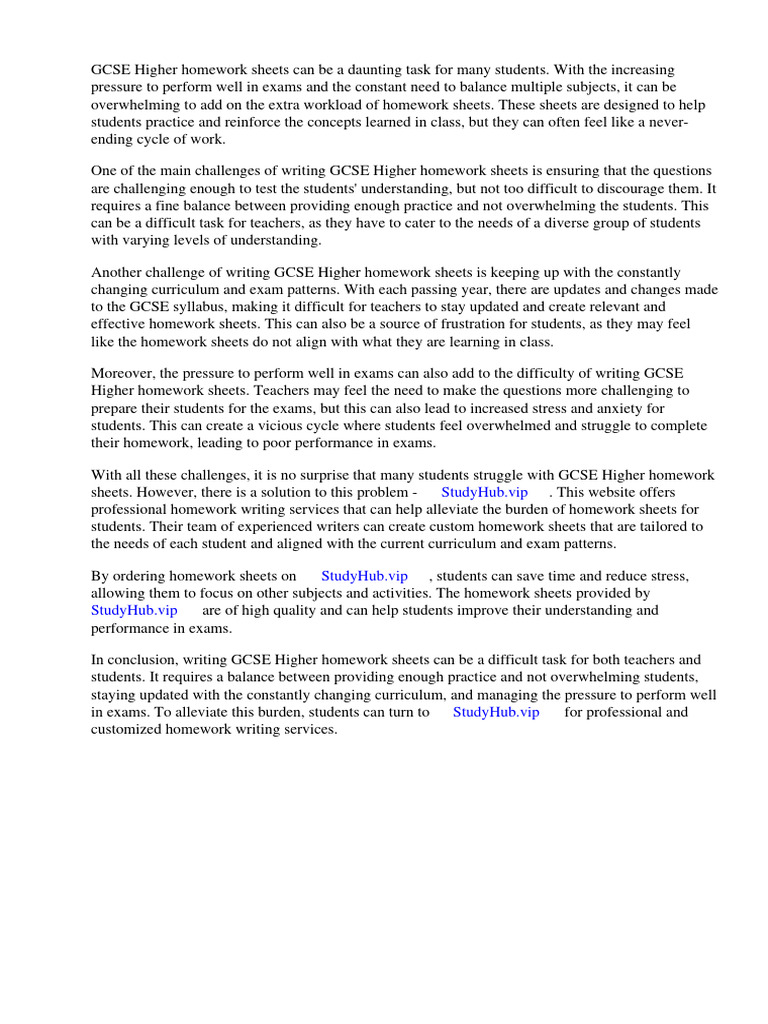 GCSE Higher homework sheets can be a daunting task for many students. With the increasing pressure to perform well in exams and the constant need to balance multiple subjects, it can be overwhelming to add on the extra workload of homework sheets. These sheets are designed to help students practice and reinforce the concepts learned in class, but they can often feel like a never-ending cycle of work.

One of the main challenges of writing GCSE Higher homework sheets is ensuring that the questions are challenging enough to test the students' understanding, but not too difficult to discourage them. It requires a fine balance between providing enough practice and not overwhelming the students. This can be a difficult task for teachers, as they have to cater to the needs of a diverse group of students with varying levels of understanding.

Another challenge of writing GCSE Higher homework sheets is keeping up with the constantly changing curriculum and exam patterns. With each passing year, there are updates and changes made to the GCSE syllabus, making it difficult for teachers to stay updated and create relevant and effective homework sheets. This can also be a source of frustration for students, as they may feel like the homework sheets do not align with what they are learning in class.

Moreover, the pressure to perform well in exams can also add to the difficulty of writing GCSE Higher homework sheets. Teachers may feel the need to make the questions more challenging to prepare their students for the exams, but this can also lead to increased stress and anxiety for students. This can create a vicious cycle where students feel overwhelmed and struggle to complete their homework, leading to poor performance in exams.

With all these challenges, it is no surprise that many students struggle with GCSE Higher homework sheets. However, there is a solution to this problem - StudyHub.vip . This website offers professional homework writing services that can help alleviate the burden of homework sheets for students. Their team of experienced writers can create custom homework sheets that are tailored to the needs of each student and aligned with the current curriculum and exam patterns.

By ordering homework sheets on StudyHub.vip , students can save time and reduce stress, allowing them to focus on other subjects and activities. The homework sheets provided by StudyHub.vip are of high quality and can help students improve their understanding and performance in exams.

In conclusion, writing GCSE Higher homework sheets can be a difficult task for both teachers and students. It requires a balance between providing enough practice and not overwhelming students, staying updated with the constantly changing curriculum, and managing the pressure to perform well in exams. To alleviate this burden, students can turn to StudyHub.vip for professional and customized homework writing services.